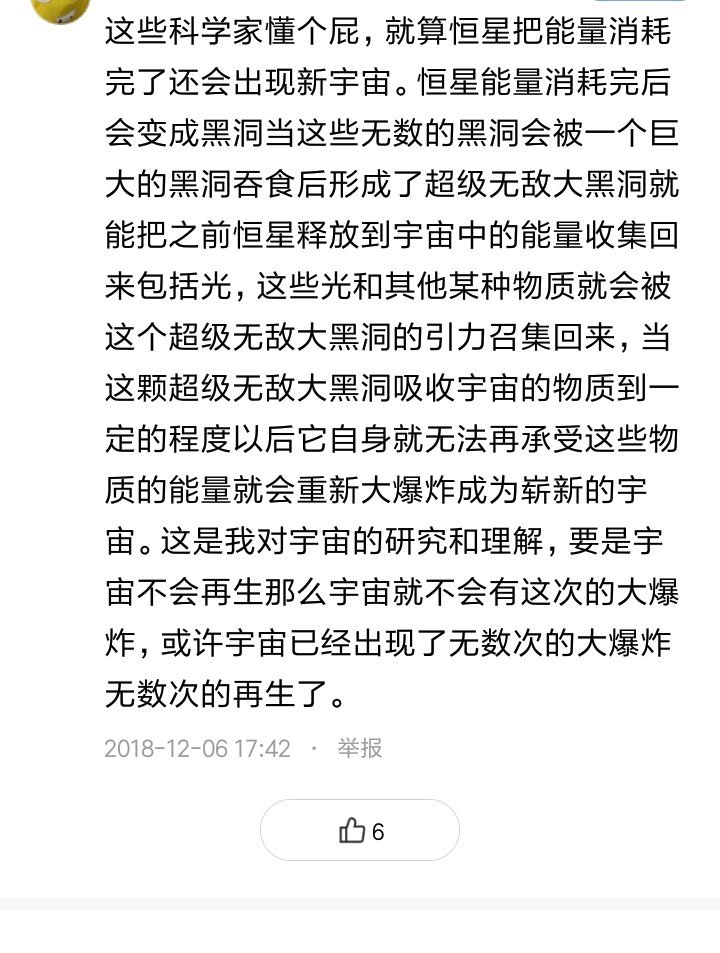 这些科学家懂个屁，就算恒星把能量消耗完了还会出现新宇宙。恒星能量消耗完后会变成黑洞当这些无数的黑洞会被一个巨大的黑洞吞食后形成了超级无敌大黑洞就能把之前恒星释放到宇宙中的能量收集回来包括光，这些光和其他某种物质就会被这个超级无敌大黑洞的引力召集回来，当这颗超级无敌大黑洞吸收宇宙的物质到一定的程度以后它自身就无法再承受这些物质的能量就会重新大爆炸成为崭新的宇宙。这是我对宇宙的研究和理解，要是宇宙不会再生那么宇宙就不会有这次的大爆炸，或许宇宙已经出现了无数次的大爆炸无数次的再生了。

2018-12-06 17:42 · 举报

6